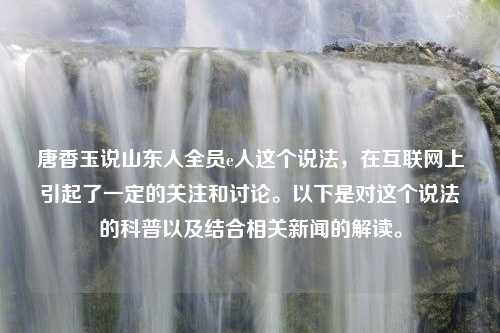 唐香玉说山东人全员e人这个说法，在互联网上引起了一定的关注和讨论。以下是对这个说法的科普以及结合相关新闻的解读。